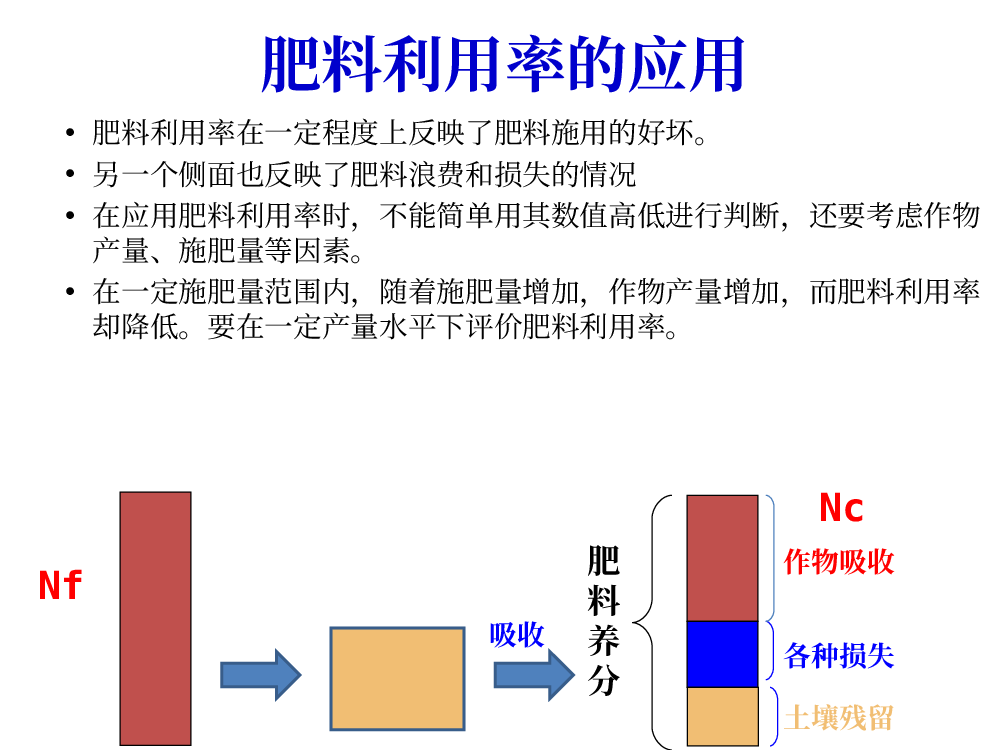 肥料利用率的应用

• 肥料利用率在一定程度上反映了肥料施用的好坏。
• 另一个侧面也反映了肥料浪费和损失的情况
• 在应用肥料利用率时，不能简单用其数值高低进行判断，还要考虑作物产量、施肥量等因素。
• 在一定施肥量范围内，随着施肥量增加，作物产量增加，而肥料利用率却降低。要在一定产量水平下评价肥料利用率。

Nf

吸收

肥料养分

Nc

作物吸收

各种损失

土壤残留